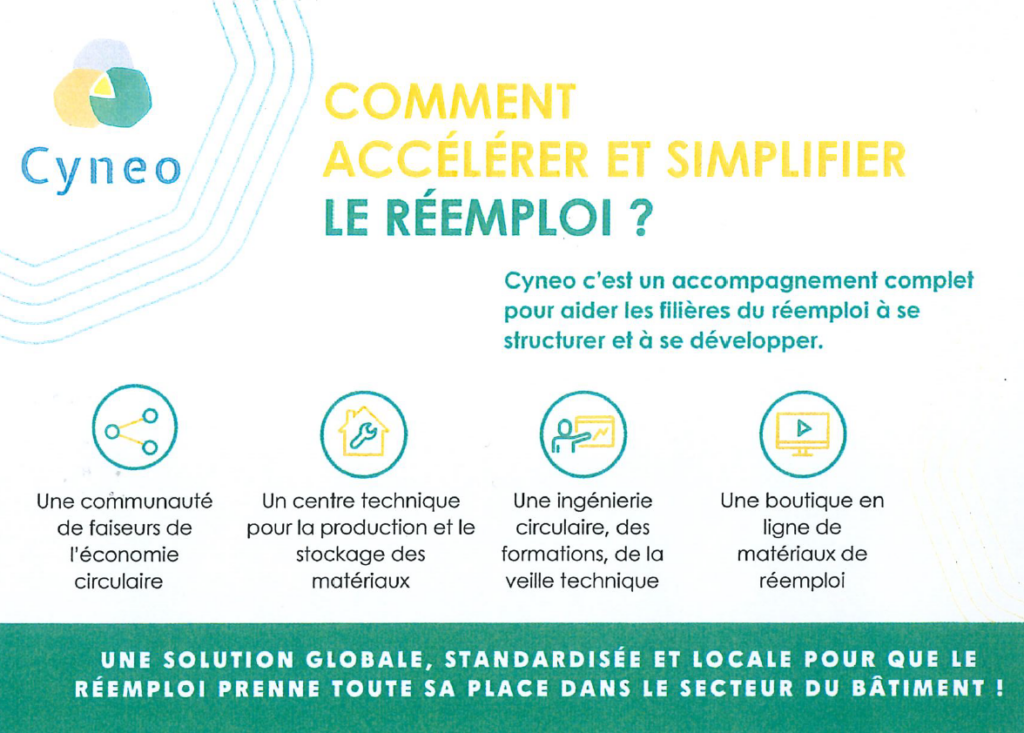 Cyneo

COMMENT ACCÉLÉRER ET SIMPLIFIER LE RÉEMPLOI ?

Cyneo c'est un accompagnement complet pour aider les filières du réemploi à se structurer et à se développer.

Une communauté de faiseurs de l'économie circulaire

Un centre technique pour la production et le stockage des matériaux

Une ingénierie circulaire, des formations, de la veille technique

Une boutique en ligne de matériaux de réemploi

UNE SOLUTION GLOBALE, STANDARDISÉE ET LOCALE POUR QUE LE RÉEMPLOI PRENNE TOUTE SA PLACE DANS LE SECTEUR DU BÂTIMENT !